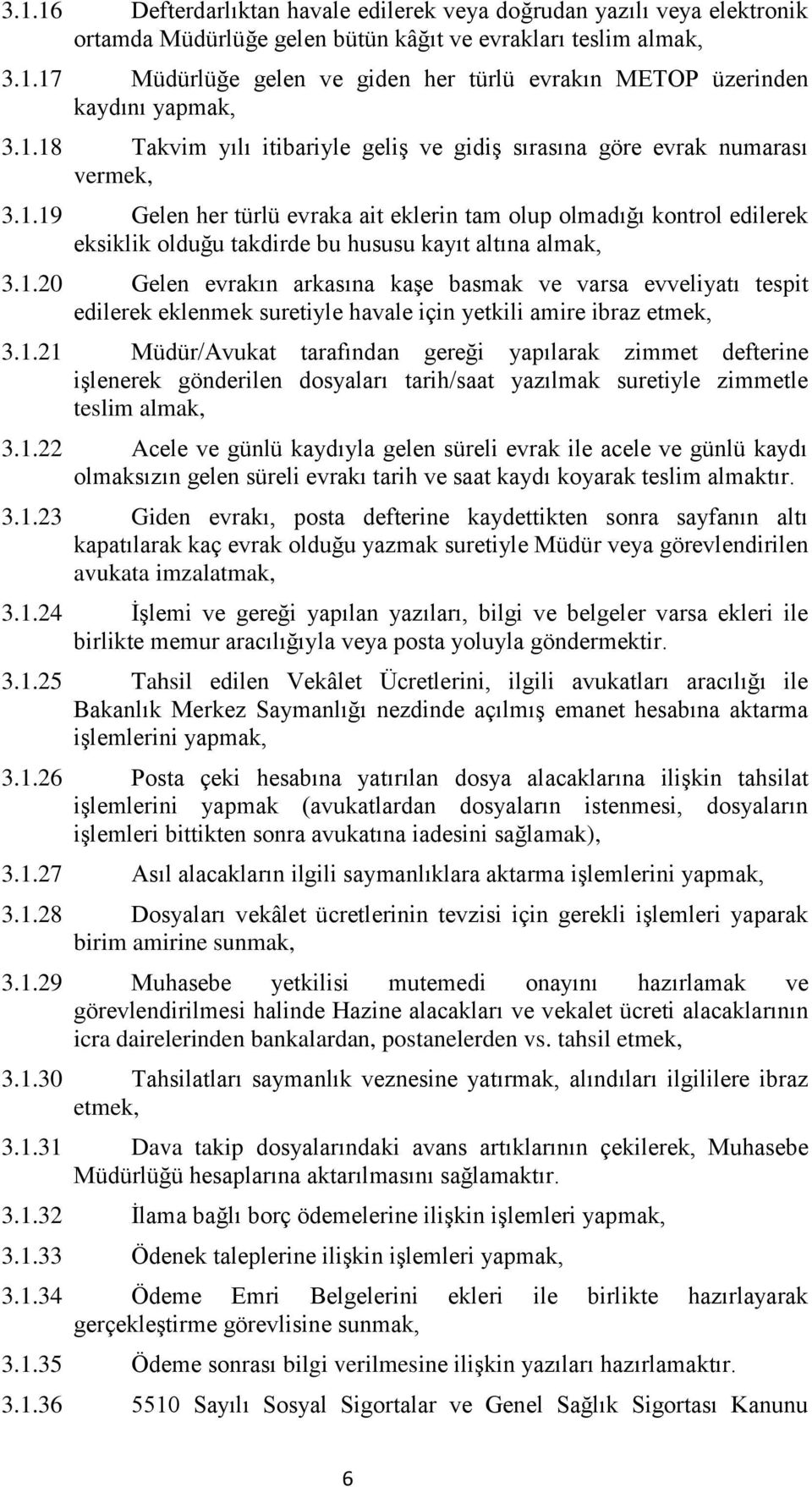 3.1.16 Defterdarlıktan havale edilerek veya doğrudan yazılı veya elektronik ortamda Müdürlüğe gelen bütün kâğıt ve evrakları teslim almak,

3.1.17 Müdürlüğe gelen ve giden her türlü evrakın METOP üzerinden kaydını yapmak,

3.1.18 Takvim yılı itibariyle geliş ve gidiş sırasına göre evrak numarası vermek,

3.1.19 Gelen her türlü evraka ait eklerin tam olup olmadığı kontrol edilerek eksiklik olduğu takdirde bu hususu kayıt altına almak,

3.1.20 Gelen evrakın arkasına kaşe basmak ve varsa evveliyatı tespit edilerek eklenmek suretiyle havale için yetkili amire ibraz etmek,

3.1.21 Müdür/Avukat tarafından gereği yapılarak zimmet defterine işlenerek gönderilen dosyaları tarih/saat yazılmak suretiyle zimmetle teslim almak,

3.1.22 Acele ve günlü kaydıyla gelen süreli evrak ile acele ve günlü kaydı olmaksızın gelen süreli evrakı tarih ve saat kaydı koyarak teslim almaktır.

3.1.23 Giden evrakı, posta defterine kaydettikten sonra sayfanın altı kapatılarak kaç evrak olduğu yazmak suretiyle Müdür veya görevlendirilen avukata imzalatmak,

3.1.24 İşlemi ve gereği yapılan yazıları, bilgi ve belgeler varsa ekleri ile birlikte memur aracılığıyla veya posta yoluyla göndermektir.

3.1.25 Tahsil edilen Vekâlet Ücretlerini, ilgili avukatları aracılığı ile Bakanlık Merkez Saymanlığı nezdinde açılmış emanet hesabına aktarma işlemlerini yapmak,

3.1.26 Posta çeki hesabına yatırılan dosya alacaklarına ilişkin tahsilat işlemlerini yapmak (avukatlardan dosyaların istenmesi, dosyaların işlemleri bittikten sonra avukatına iadesini sağlamak),

3.1.27 Asıl alacakların ilgili saymanlıklara aktarma işlemlerini yapmak,

3.1.28 Dosyaları vekâlet ücretlerinin tevzisi için gerekli işlemleri yaparak birim amirine sunmak,

3.1.29 Muhasebe yetkilisi mutemedi onayını hazırlamak ve görevlendirilmesi halinde Hazine alacakları ve vekalet ücreti alacaklarının icra dairelerinden bankalardan, postanelerden vs. tahsil etmek,

3.1.30 Tahsilatları saymanlık veznesine yatırmak, alındıları ilgililere ibraz etmek,

3.1.31 Dava takip dosyalarındaki avans artıklarının çekilerek, Muhasebe Müdürlüğü hesaplarına aktarılmasını sağlamaktır.

3.1.32 İlama bağlı borç ödemelerine ilişkin işlemleri yapmak,

3.1.33 Ödenek taleplerine ilişkin işlemleri yapmak,

3.1.34 Ödeme Emri Belgelerini ekleri ile birlikte hazırlayarak gerçekleştirme görevlisine sunmak,

3.1.35 Ödeme sonrası bilgi verilmesine ilişkin yazıları hazırlamaktır.

3.1.36 5510 Sayılı Sosyal Sigortalar ve Genel Sağlık Sigortası Kanunu

6